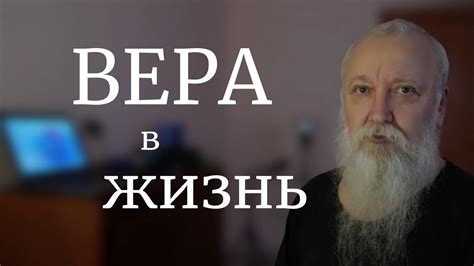 ВЕРА
в
ЖИЗНЬ